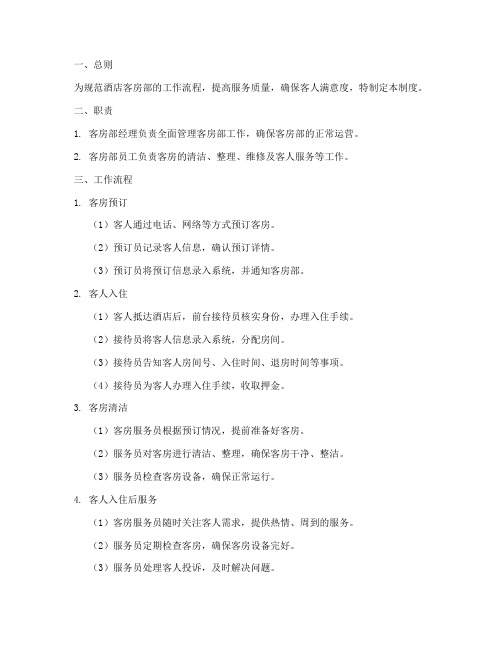 一、总则

为规范酒店客房部的工作流程，提高服务质量，确保客人满意度，特制定本制度。

二、职责

1. 客房部经理负责全面管理客房部工作，确保客房部的正常运营。

2. 客房部员工负责客房的清洁、整理、维修及客人服务等工作。

三、工作流程

1. 客房预订

（1）客人通过电话、网络等方式预订客房。

（2）预订员记录客人信息，确认预订详情。

（3）预订员将预订信息录入系统，并通知客房部。

2. 客人入住

（1）客人抵达酒店后，前台接待员核实身份，办理入住手续。

（2）接待员将客人信息录入系统，分配房间。

（3）接待员告知客人房间号、入住时间、退房时间等事项。

（4）接待员为客人办理入住手续，收取押金。

3. 客房清洁

（1）客房服务员根据预订情况，提前准备好客房。

（2）服务员对客房进行清洁、整理，确保客房干净、整洁。

（3）服务员检查客房设备，确保正常运行。

4. 客人入住后服务

（1）客房服务员随时关注客人需求，提供热情、周到的服务。

（2）服务员定期检查客房，确保客房设备完好。

（3）服务员处理客人投诉，及时解决问题。